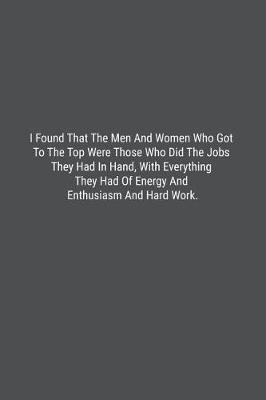 I Found That The Men And Women Who Got To The Top Were Those Who Did The Jobs They Had In Hand, With Everything They Had Of Energy And Enthusiasm And Hard Work.